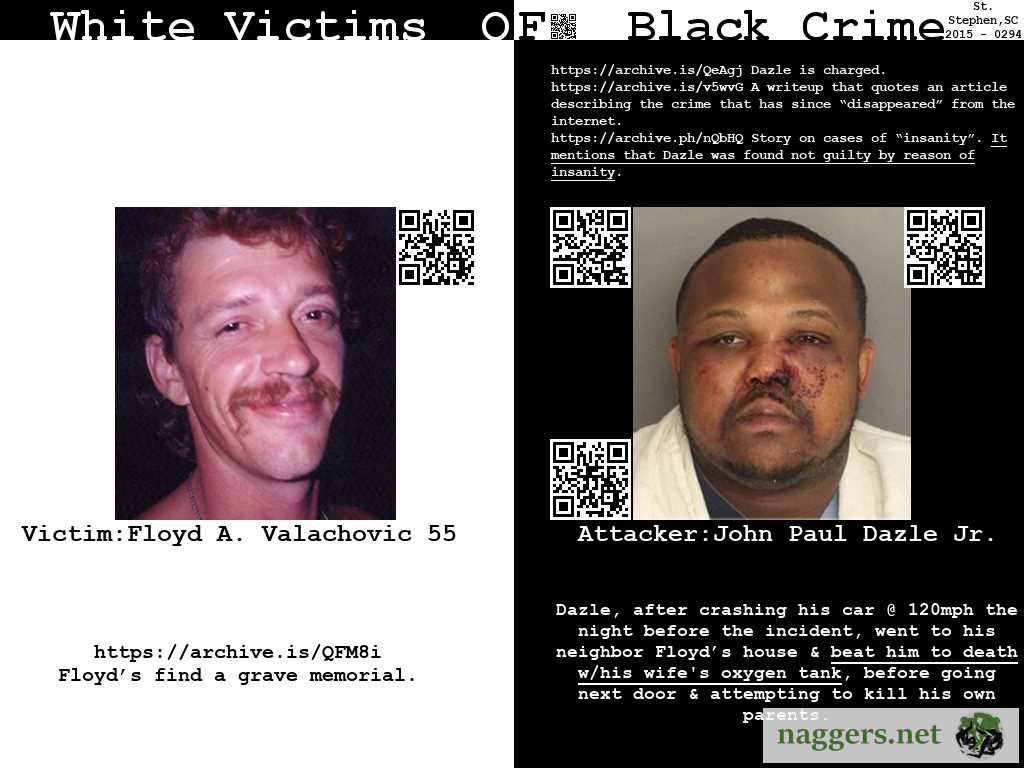 White Victims OF Black Crime

St. Stephen,SC
2015 - 0294

Victim:Floyd A. Valachovic 55

https://archive.is/QFM8i
Floyd's find a grave memorial.

https://archive.is/QeAgj Dazle is charged.
https://archive.is/v5wvG A writeup that quotes an article describing the crime that has since "disappeared" from the internet.
https://archive.ph/nQbHQ Story on cases of "insanity". It mentions that Dazle was found not guilty by reason of insanity.

Attacker:John Paul Dazle Jr.

Dazle, after crashing his car @ 120mph the night before the incident, went to his neighbor Floyd's house & beat him to death w/his wife's oxygen tank, before going next door & attempting to kill his own parents.

naggers.net